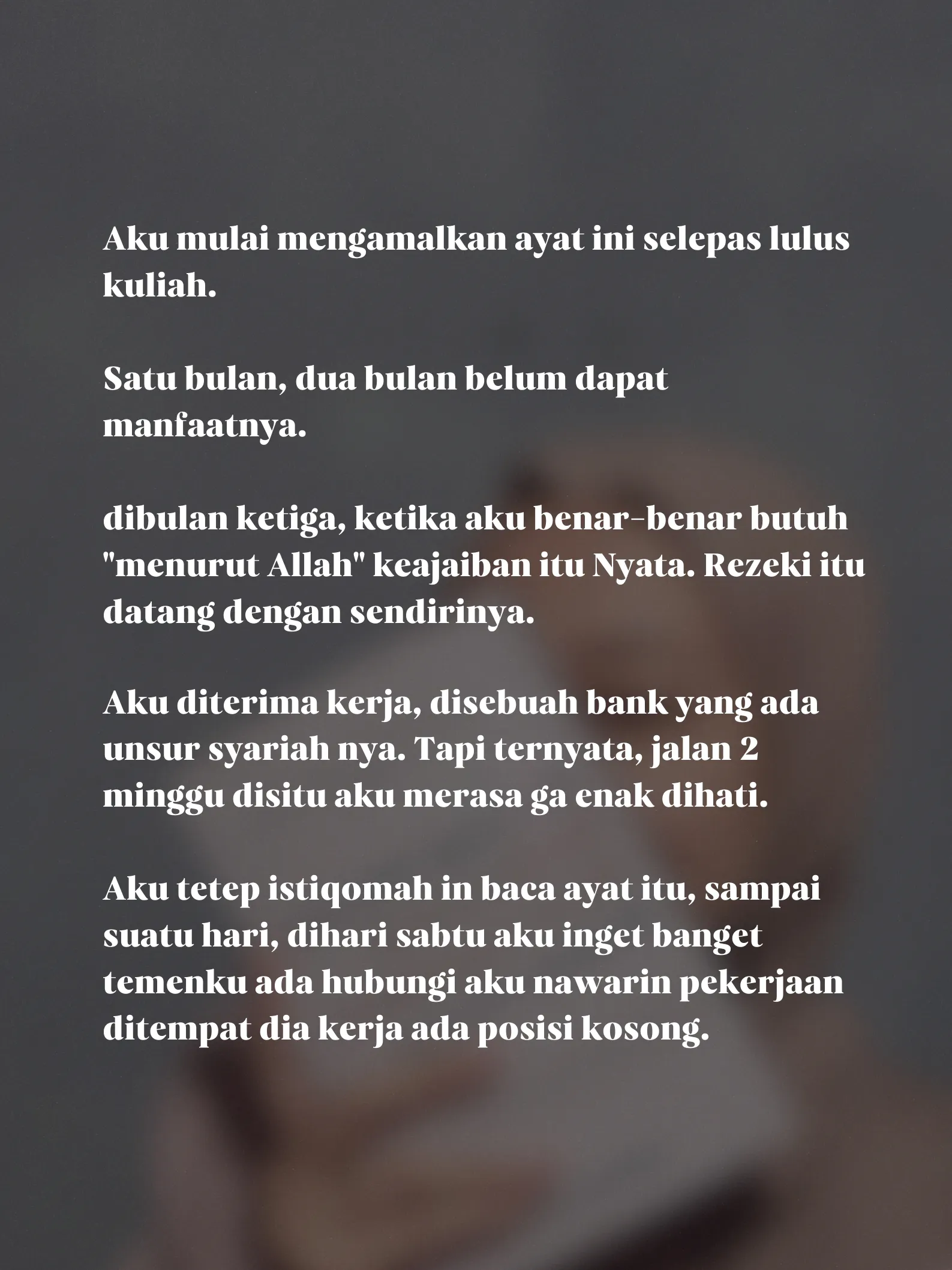 Aku mulai mengamalkan ayat ini selepas lulus kuliah.

Satu bulan, dua bulan belum dapat manfaatnya.

dibulan ketiga, ketika aku benar-benar butuh "menurut Allah" keajaiban itu Nyata. Rezeki itu datang dengan sendirinya.

Aku diterima kerja, disebuah bank yang ada unsur syariah nya. Tapi ternyata, jalan 2 minggu disitu aku merasa ga enak dihati.

Aku tetep istiqomah in baca ayat itu, sampai suatu hari, dihari sabtu aku inget banget temenku ada hubungi aku nawarin pekerjaan ditempat dia kerja ada posisi kosong.